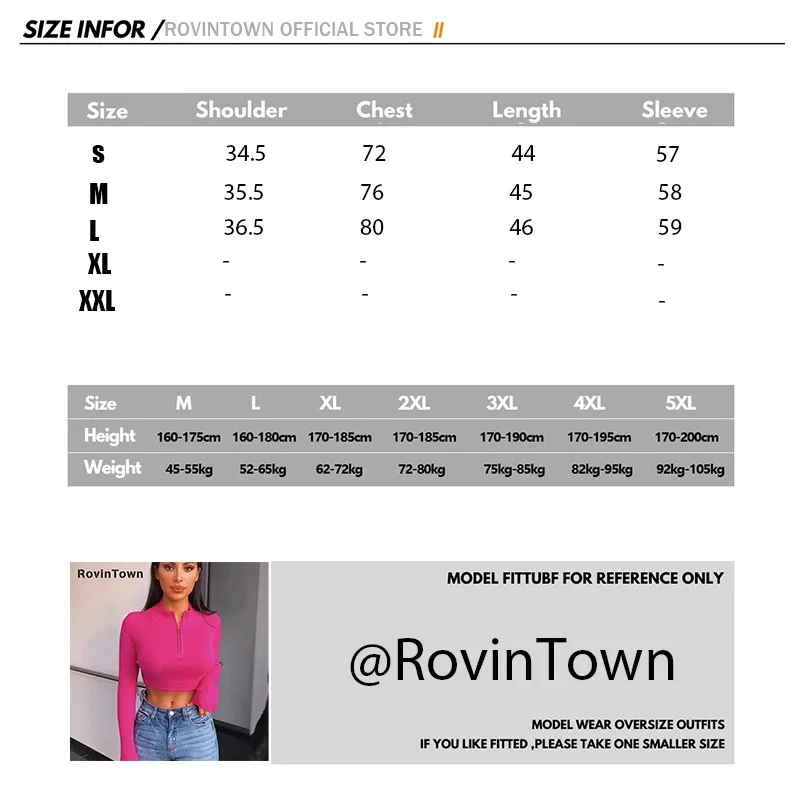 SIZE INFOR /ROVINTOWN OFFICIAL STORE //

| Size | Shoulder | Chest | Length | Sleeve |
|---|---|---|---|---|
| S | 34.5 | 72 | 44 | 57 |
| M | 35.5 | 76 | 45 | 58 |
| L | 36.5 | 80 | 46 | 59 |
| XL | - | - | - | - |
| XXL | - | - | - | - |

| Size | M | L | XL | 2XL | 3XL | 4XL | 5XL |
|---|---|---|---|---|---|---|---|
| Height | 160-175cm | 160-180cm | 170-185cm | 170-185cm | 170-190cm | 170-195cm | 170-200cm |
| Weight | 45-55kg | 52-65kg | 62-72kg | 72-80kg | 75kg-85kg | 82kg-95kg | 92kg-105kg |

RovinTown

MODEL FITTUBF FOR REFERENCE ONLY

@RovinTown

MODEL WEAR OVERSIZE OUTFITS
IF YOU LIKE FITTED ,PLEASE TAKE ONE SMALLER SIZE